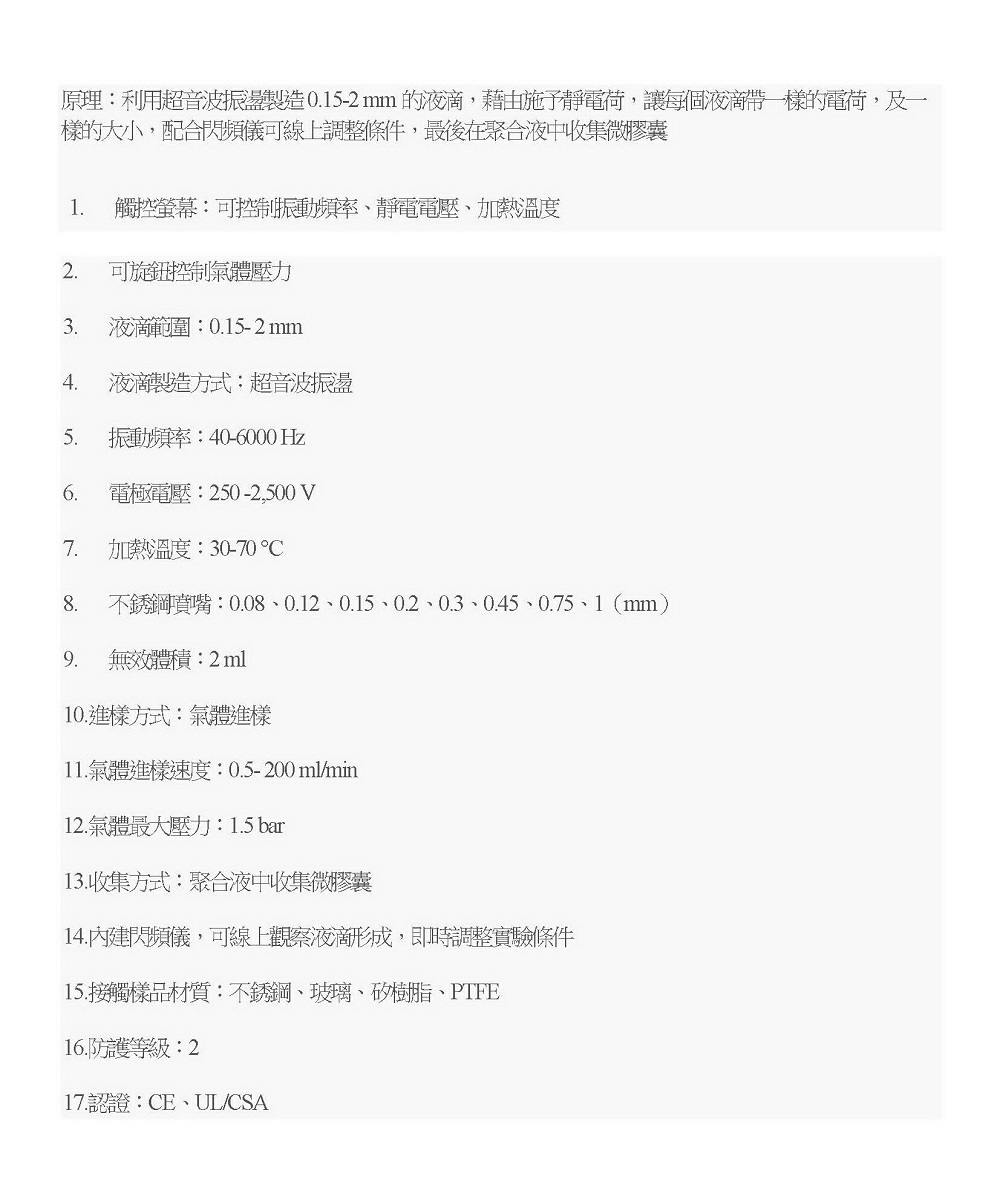 原理：利用超音波振盪製造0.15-2 mm的液滴，藉由施予靜電荷，讓每個液滴帶一樣的電荷，及一樣的大小，配合閃頻儀可線上調整條件，最後在聚合液中收集微膠囊

1. 觸控螢幕：可控制振動頻率、靜電電壓、加熱溫度

2. 可旋鈕控制氣體壓力

3. 液滴範圍：0.15- 2 mm

4. 液滴製造方式：超音波振盪

5. 振動頻率：40-6000 Hz

6. 電極電壓：250 -2,500 V

7. 加熱溫度：30-70 °C

8. 不銹鋼噴嘴：0.08、0.12、0.15、0.2、0.3、0.45、0.75、1（mm）

9. 無效體積：2 ml

10.進樣方式：氣體進樣

11.氣體進樣速度：0.5- 200 ml/min

12.氣體最大壓力：1.5 bar

13.收集方式：聚合液中收集微膠囊

14.內建閃頻儀，可線上觀察液滴形成，即時調整實驗條件

15.接觸樣品材質：不銹鋼、玻璃、矽樹脂、PTFE

16.防護等級：2

17.認證：CE、UL/CSA